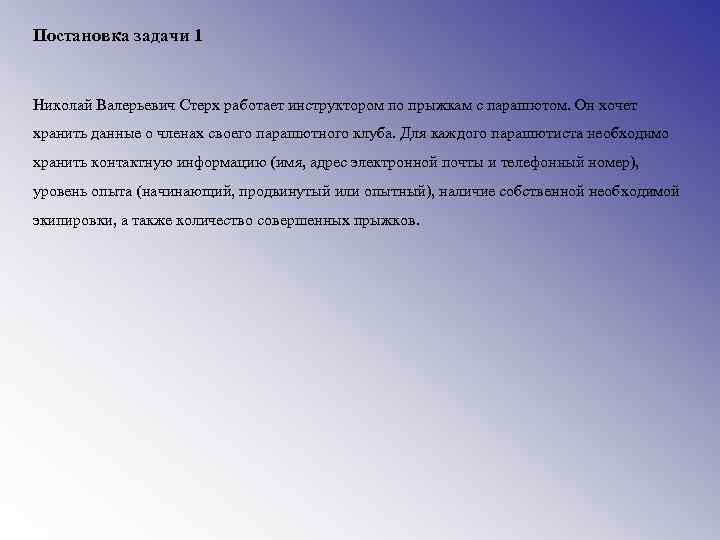 Постановка задачи 1

Николай Валерьевич Стерх работает инструктором по прыжкам с парашютом. Он хочет хранить данные о членах своего парашютного клуба. Для каждого парашютиста необходимо хранить контактную информацию (имя, адрес электронной почты и телефонный номер), уровень опыта (начинающий, продвинутый или опытный), наличие собственной необходимой экипировки, а также количество совершенных прыжков.